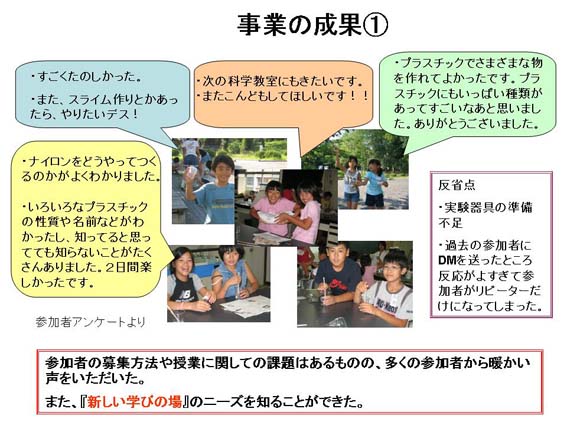 事業の成果①

・すごくたのしかった。

・また、スライム作りとかあったら、やりたいデス！

・次の科学教室にもきたいです。
・またこんどもしてほしいです！！

・プラスチックでさまざまな物を作れてよかったです。プラスチックにもいっぱい種類があってすごいなあと思いました。ありがとうございました。

・ナイロンをどうやってつくるのかがよくわかりました。

・いろいろなプラスチックの性質や名前などがわかったし、知ってると思ってても知らないことがたくさんありました。2日間楽しかったです。

参加者アンケートより

反省点

・実験器具の準備不足

・過去の参加者にDMを送ったところ反応がよすぎて参加者がリピーターだけになってしまった。

参加者の募集方法や授業に関しての課題はあるものの、多くの参加者から暖かい声をいただいた。

また、『新しい学びの場』のニーズを知ることができた。